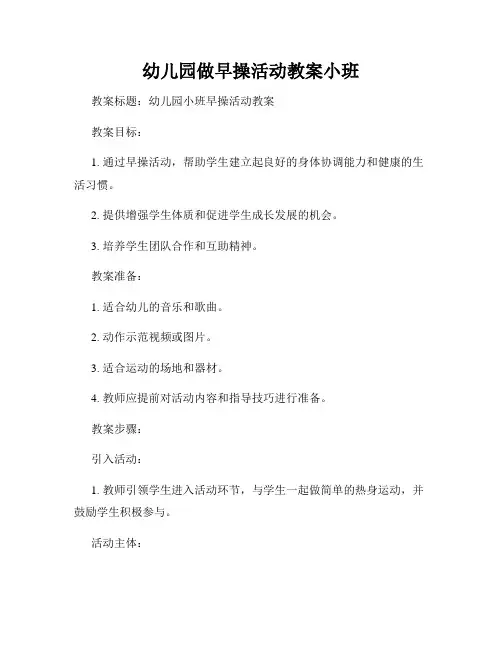 幼儿园做早操活动教案小班

教案标题：幼儿园小班早操活动教案

教案目标：

1. 通过早操活动，帮助学生建立起良好的身体协调能力和健康的生活习惯。

2. 提供增强学生体质和促进学生成长发展的机会。

3. 培养学生团队合作和互助精神。

教案准备：

1. 适合幼儿的音乐和歌曲。

2. 动作示范视频或图片。

3. 适合运动的场地和器材。

4. 教师应提前对活动内容和指导技巧进行准备。

教案步骤：

引入活动：

1. 教师引领学生进入活动环节，与学生一起做简单的热身运动，并鼓励学生积极参与。

活动主体：